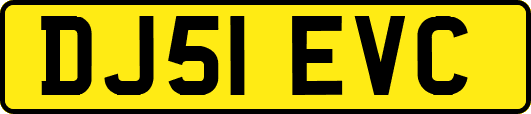 DJ51 EVC